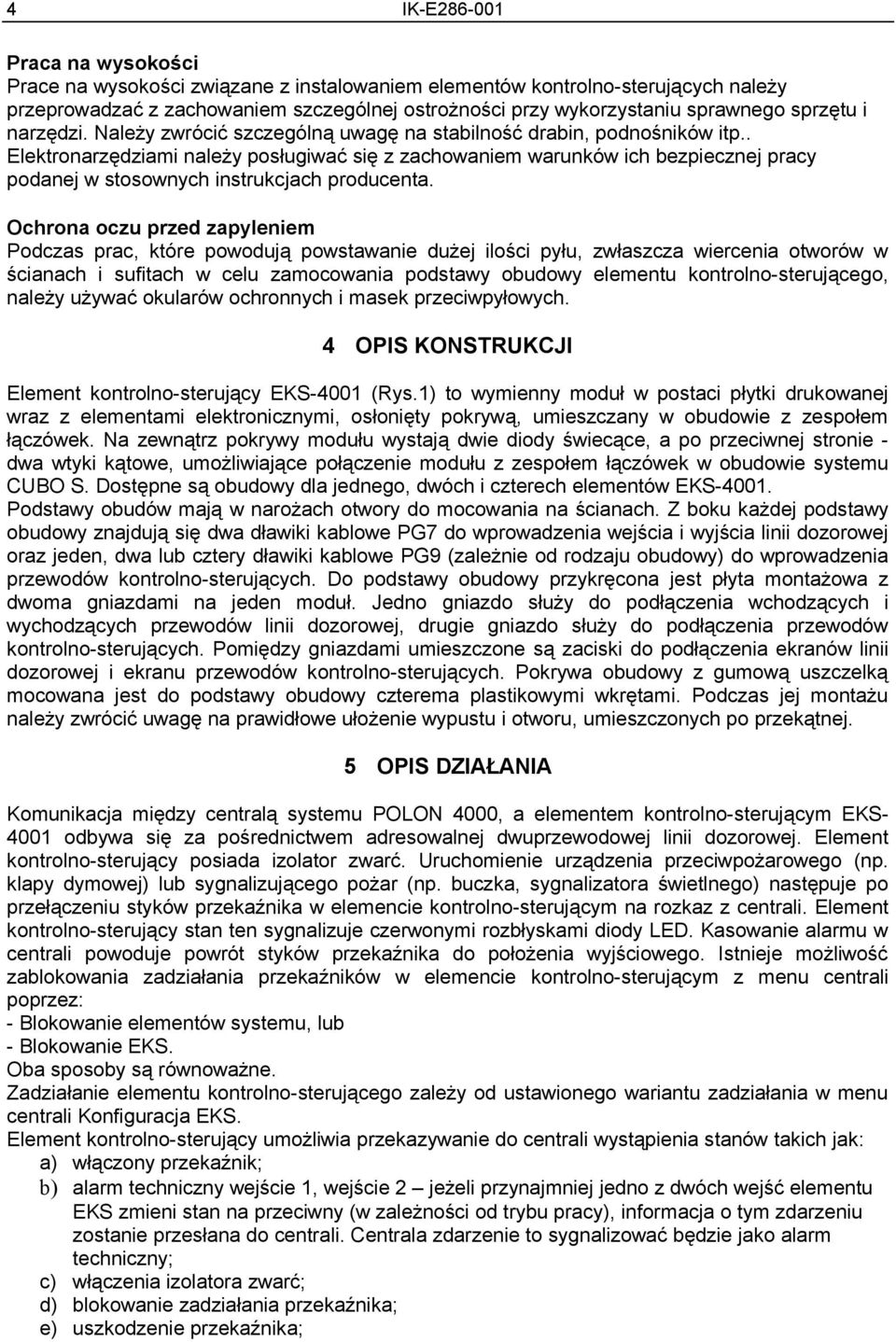 4 IK-E286-001

Praca na wysokości
Prace na wysokości związane z instalowaniem elementów kontrolno-sterujących należy przeprowadzać z zachowaniem szczególnej ostrożności przy wykorzystaniu sprawnego sprzętu i narzędzi. Należy zwrócić szczególną uwagę na stabilność drabin, podnośników itp.. Elektronarzędziami należy posługiwać się z zachowaniem warunków ich bezpiecznej pracy podanej w stosownych instrukcjach producenta.

Ochrona oczu przed zapyleniem
Podczas prac, które powodują powstawanie dużej ilości pyłu, zwłaszcza wiercenia otworów w ścianach i sufitach w celu zamocowania podstawy obudowy elementu kontrolno-sterującego, należy używać okularów ochronnych i masek przeciwpyłowych.

4 OPIS KONSTRUKCJI

Element kontrolno-sterujący EKS-4001 (Rys.1) to wymienny moduł w postaci płytki drukowanej wraz z elementami elektronicznymi, osłonięty pokrywą, umieszczany w obudowie z zespołem łączówek. Na zewnątrz pokrywy modułu wystają dwie diody świecące, a po przeciwnej stronie - dwa wtyki kątowe, umożliwiające połączenie modułu z zespołem łączówek w obudowie systemu CUBO S. Dostępne są obudowy dla jednego, dwóch i czterech elementów EKS-4001.
Podstawy obudów mają w narożach otwory do mocowania na ścianach. Z boku każdej podstawy obudowy znajdują się dwa dławiki kablowe PG7 do wprowadzenia wejścia i wyjścia linii dozorowej oraz jeden, dwa lub cztery dławiki kablowe PG9 (zależnie od rodzaju obudowy) do wprowadzenia przewodów kontrolno-sterujących. Do podstawy obudowy przykręcona jest płyta montażowa z dwoma gniazdami na jeden moduł. Jedno gniazdo służy do podłączenia wchodzących i wychodzących przewodów linii dozorowej, drugie gniazdo służy do podłączenia przewodów kontrolno-sterujących. Pomiędzy gniazdami umieszczone są zaciski do podłączenia ekranów linii dozorowej i ekranu przewodów kontrolno-sterujących. Pokrywa obudowy z gumową uszczelką mocowana jest do podstawy obudowy czterema plastikowymi wkrętami. Podczas jej montażu należy zwrócić uwagę na prawidłowe ułożenie wypustu i otworu, umieszczonych po przekątnej.

5 OPIS DZIAŁANIA

Komunikacja między centralą systemu POLON 4000, a elementem kontrolno-sterującym EKS-4001 odbywa się za pośrednictwem adresowalnej dwuprzewodowej linii dozorowej. Element kontrolno-sterujący posiada izolator zwarć. Uruchomienie urządzenia przeciwpożarowego (np. klapy dymowej) lub sygnalizującego pożar (np. buczka, sygnalizatora świetlnego) następuje po przełączeniu styków przekaźnika w elemencie kontrolno-sterującym na rozkaz z centrali. Element kontrolno-sterujący stan ten sygnalizuje czerwonymi rozbłyskami diody LED. Kasowanie alarmu w centrali powoduje powrót styków przekaźnika do położenia wyjściowego. Istnieje możliwość zablokowania zadziałania przekaźników w elemencie kontrolno-sterującym z menu centrali poprzez:
- Blokowanie elementów systemu, lub
- Blokowanie EKS.
Oba sposoby są równoważne.
Zadziałanie elementu kontrolno-sterującego zależy od ustawionego wariantu zadziałania w menu centrali Konfiguracja EKS.
Element kontrolno-sterujący umożliwia przekazywanie do centrali wystąpienia stanów takich jak:
a) włączony przekaźnik;
b) alarm techniczny wejście 1, wejście 2 – jeżeli przynajmniej jedno z dwóch wejść elementu EKS zmieni stan na przeciwny (w zależności od trybu pracy), informacja o tym zdarzeniu zostanie przesłana do centrali. Centrala zdarzenie to sygnalizować będzie jako alarm techniczny;
c) włączenia izolatora zwarć;
d) blokowanie zadziałania przekaźnika;
e) uszkodzenie przekaźnika;